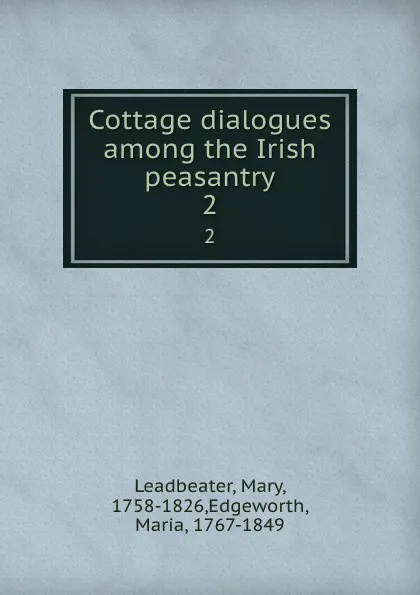 Cottage dialogues among the Irish peasantry
2
2

Leadbeater, Mary, 1758-1826,Edgeworth, Maria, 1767-1849